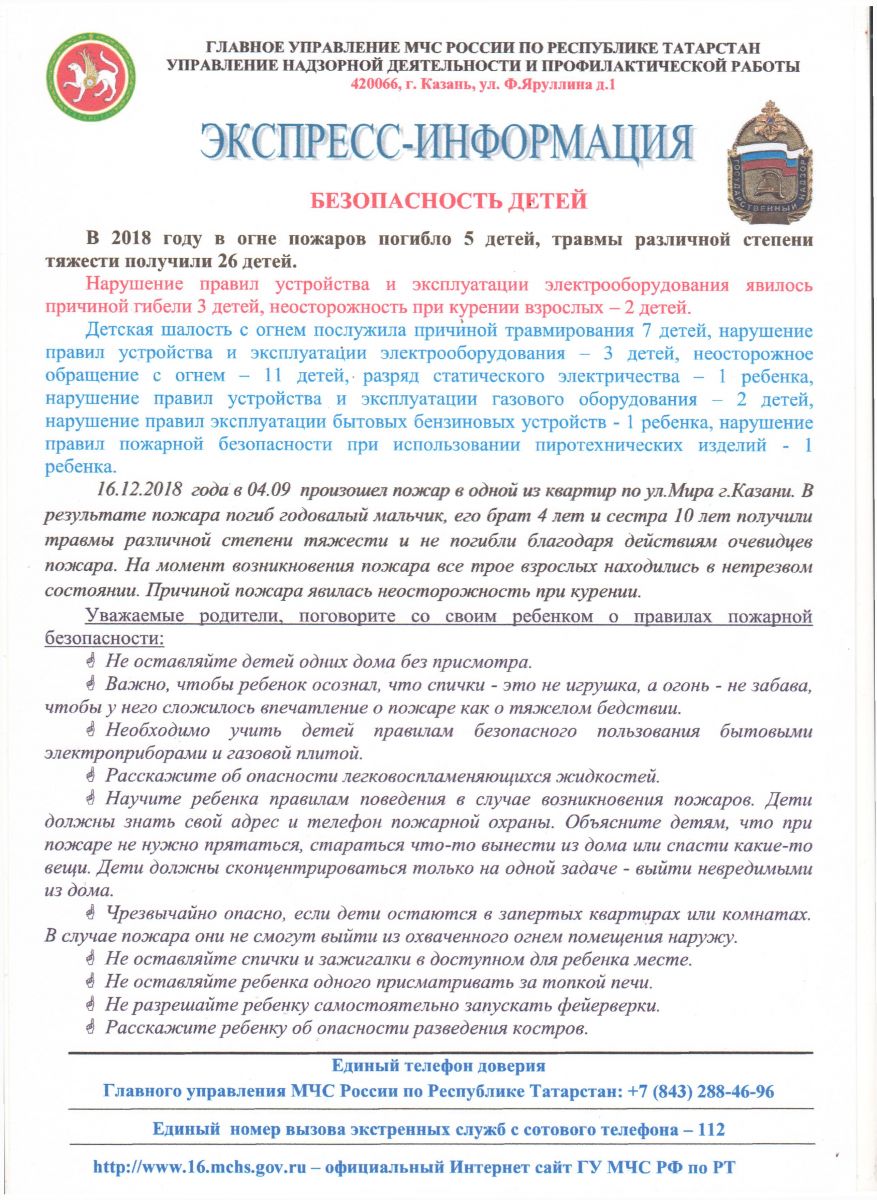 ГЛАВНОЕ УПРАВЛЕНИЕ МЧС РОССИИ ПО РЕСПУБЛИКЕ ТАТАРСТАН
УПРАВЛЕНИЕ НАДЗОРНОЙ ДЕЯТЕЛЬНОСТИ И ПРОФИЛАКТИЧЕСКОЙ РАБОТЫ
420066, г. Казань, ул. Ф.Яруллина д.1

ЭКСПРЕСС-ИНФОРМАЦИЯ

ГОСУДАРСТВЕННЫЙ НАДЗОР

БЕЗОПАСНОСТЬ ДЕТЕЙ

В 2018 году в огне пожаров погибло 5 детей, травмы различной степени тяжести получили 26 детей.

Нарушение правил устройства и эксплуатации электрооборудования явилось причиной гибели 3 детей, неосторожность при курении взрослых – 2 детей.

Детская шалость с огнем послужила причиной травмирования 7 детей, нарушение правил устройства и эксплуатации электрооборудования – 3 детей, неосторожное обращение с огнем – 11 детей, разряд статического электричества – 1 ребенка, нарушение правил устройства и эксплуатации газового оборудования – 2 детей, нарушение правил эксплуатации бытовых бензиновых устройств - 1 ребенка, нарушение правил пожарной безопасности при использовании пиротехнических изделий - 1 ребенка.

16.12.2018 года в 04.09 произошел пожар в одной из квартир по ул.Мира г.Казани. В результате пожара погиб годовалый мальчик, его брат 4 лет и сестра 10 лет получили травмы различной степени тяжести и не погибли благодаря действиям очевидцев пожара. На момент возникновения пожара все трое взрослых находились в нетрезвом состоянии. Причиной пожара явилась неосторожность при курении.

Уважаемые родители, поговорите со своим ребенком о правилах пожарной безопасности:

Не оставляйте детей одних дома без присмотра.

Важно, чтобы ребенок осознал, что спички - это не игрушка, а огонь - не забава, чтобы у него сложилось впечатление о пожаре как о тяжелом бедствии.

Необходимо учить детей правилам безопасного пользования бытовыми электроприборами и газовой плитой.

Расскажите об опасности легковоспламеняющихся жидкостей.

Научите ребенка правилам поведения в случае возникновения пожаров. Дети должны знать свой адрес и телефон пожарной охраны. Объясните детям, что при пожаре не нужно прятаться, стараться что-то вынести из дома или спасти какие-то вещи. Дети должны сконцентрироваться только на одной задаче - выйти невредимыми из дома.

Чрезвычайно опасно, если дети остаются в запертых квартирах или комнатах. В случае пожара они не смогут выйти из охваченного огнем помещения наружу.

Не оставляйте спички и зажигалки в доступном для ребенка месте.

Не оставляйте ребенка одного присматривать за топкой печи.

Не разрешайте ребенку самостоятельно запускать фейерверки.

Расскажите ребенку об опасности разведения костров.

Единый телефон доверия
Главного управления МЧС России по Республике Татарстан: +7 (843) 288-46-96

Единый номер вызова экстренных служб с сотового телефона – 112

http://www.16.mchs.gov.ru – официальный Интернет сайт ГУ МЧС РФ по РТ